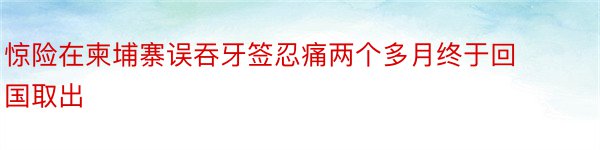 惊险在柬埔寨误吞牙签忍痛两个多月终于回国取出